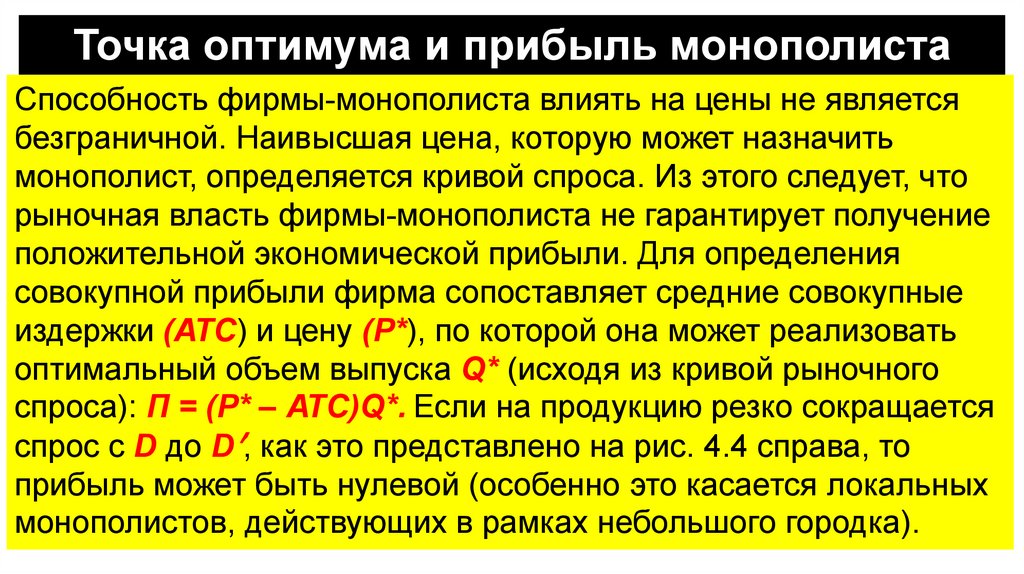 Точка оптимума и прибыль монополиста

Способность фирмы-монополиста влиять на цены не является безграничной. Наивысшая цена, которую может назначить монополист, определяется кривой спроса. Из этого следует, что рыночная власть фирмы-монополиста не гарантирует получение положительной экономической прибыли. Для определения совокупной прибыли фирма сопоставляет средние совокупные издержки (ATC) и цену (P*), по которой она может реализовать оптимальный объем выпуска Q* (исходя из кривой рыночного спроса): П = (P* – ATC)Q*. Если на продукцию резко сокращается спрос с D до D', как это представлено на рис. 4.4 справа, то прибыль может быть нулевой (особенно это касается локальных монополистов, действующих в рамках небольшого городка).